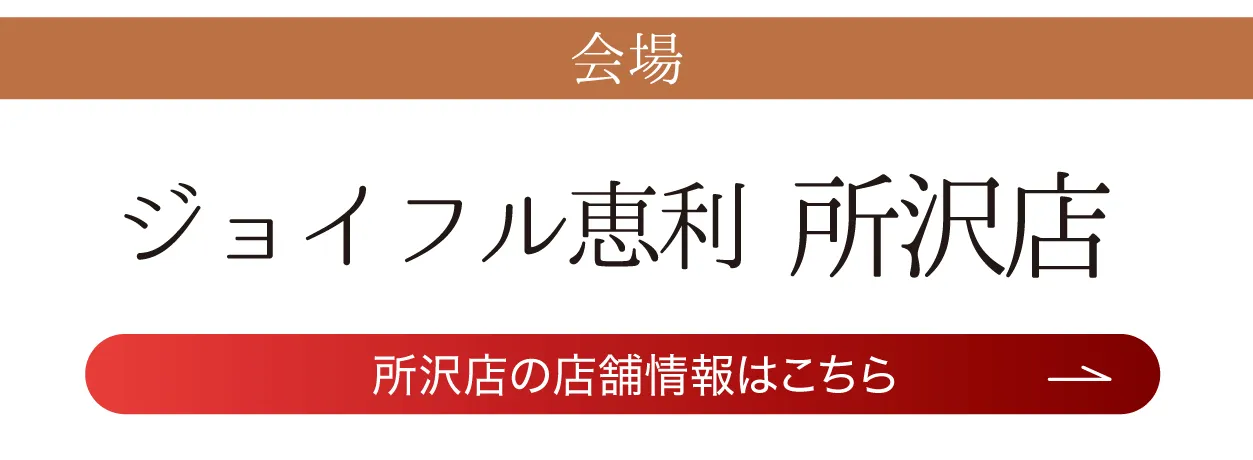 会場

ジョイフル恵利 所沢店

所沢店の店舗情報はこちら